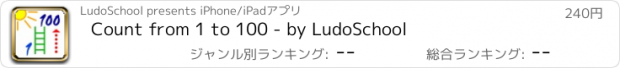 100
1
LudoSchool presents iPhone/iPadアプリ
240円
Count from 1 to 100 - by LudoSchool
ジャンル別ランキング: --
総合ランキング: --